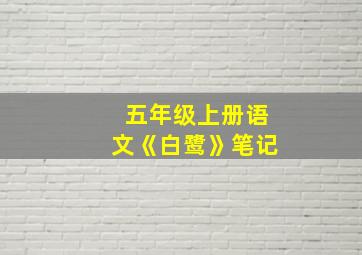 五年级上册语文《白鹭》笔记